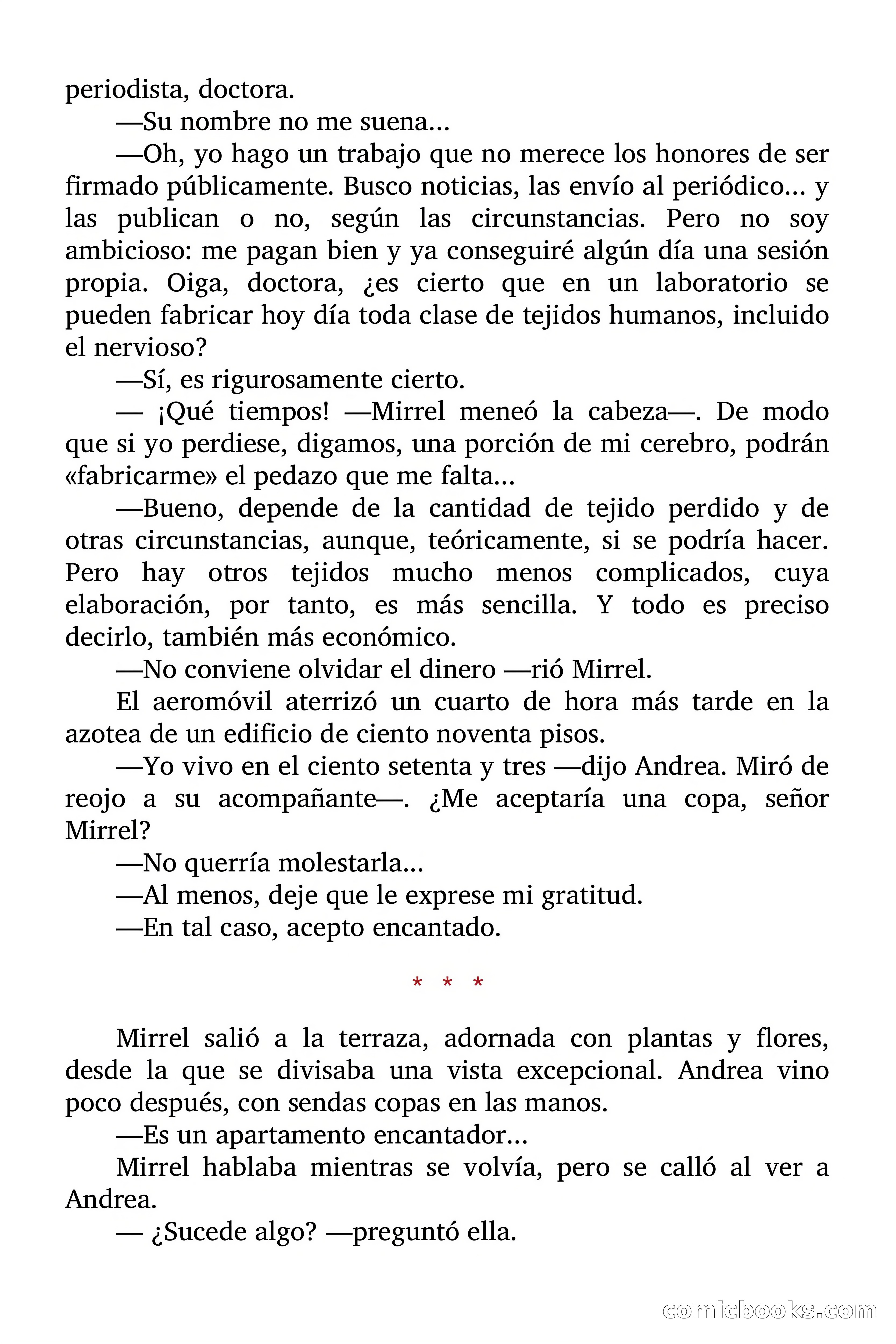 periodista, doctora.

—Su nombre no me suena...

—Oh, yo hago un trabajo que no merece los honores de ser firmado públicamente. Busco noticias, las envío al periódico... y las publican o no, según las circunstancias. Pero no soy ambicioso: me pagan bien y ya conseguiré algún día una sesión propia. Oiga, doctora, ¿es cierto que en un laboratorio se pueden fabricar hoy día toda clase de tejidos humanos, incluido el nervioso?

—Sí, es rigurosamente cierto.

— ¡Qué tiempos! —Mirrel meneó la cabeza—. De modo que si yo perdiese, digamos, una porción de mi cerebro, podrán «fabricarme» el pedazo que me falta...

—Bueno, depende de la cantidad de tejido perdido y de otras circunstancias, aunque, teóricamente, si se podría hacer. Pero hay otros tejidos mucho menos complicados, cuya elaboración, por tanto, es más sencilla. Y todo es preciso decirlo, también más económico.

—No conviene olvidar el dinero —rió Mirrel.

El aeromóvil aterrizó un cuarto de hora más tarde en la azotea de un edificio de ciento noventa pisos.

—Yo vivo en el ciento setenta y tres —dijo Andrea. Miró de reojo a su acompañante—. ¿Me aceptaría una copa, señor Mirrel?

—No querría molestarla...

—Al menos, deje que le exprese mi gratitud.

—En tal caso, acepto encantado.

* * *

Mirrel salió a la terraza, adornada con plantas y flores, desde la que se divisaba una vista excepcional. Andrea vino poco después, con sendas copas en las manos.

—Es un apartamento encantador...

Mirrel hablaba mientras se volvía, pero se calló al ver a Andrea.

— ¿Sucede algo? —preguntó ella.

comicbooks.com